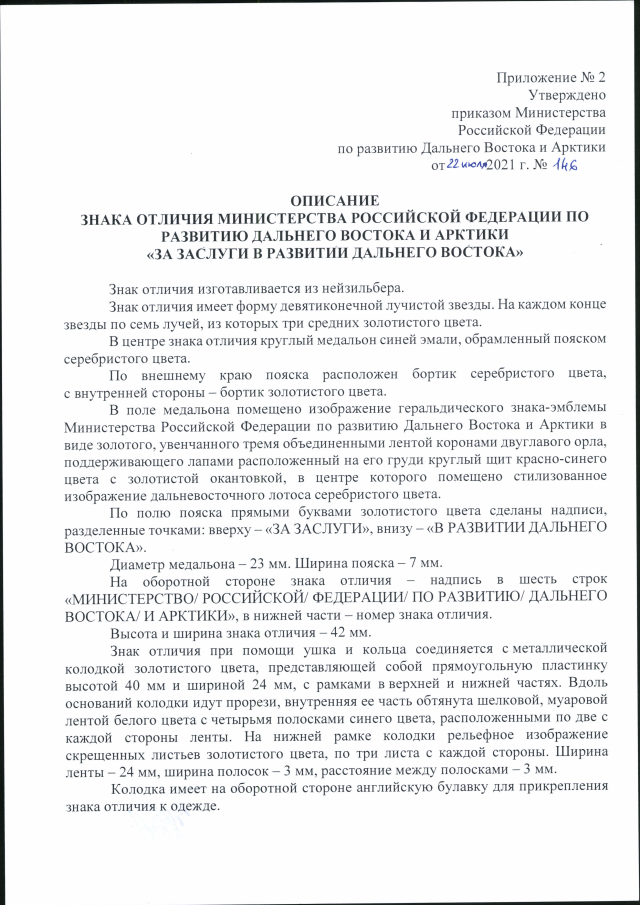 Приложение № 2
Утверждено
приказом Министерства
Российской Федерации
по развитию Дальнего Востока и Арктики
от 22 июля 2021 г. № 146

ОПИСАНИЕ
ЗНАКА ОТЛИЧИЯ МИНИСТЕРСТВА РОССИЙСКОЙ ФЕДЕРАЦИИ ПО РАЗВИТИЮ ДАЛЬНЕГО ВОСТОКА И АРКТИКИ
«ЗА ЗАСЛУГИ В РАЗВИТИИ ДАЛЬНЕГО ВОСТОКА»

Знак отличия изготавливается из нейзильбера.

Знак отличия имеет форму девятиконечной лучистой звезды. На каждом конце звезды по семь лучей, из которых три средних золотистого цвета.

В центре знака отличия круглый медальон синей эмали, обрамленный пояском серебристого цвета.

По внешнему краю пояска расположен бортик серебристого цвета, с внутренней стороны – бортик золотистого цвета.

В поле медальона помещено изображение геральдического знака-эмблемы Министерства Российской Федерации по развитию Дальнего Востока и Арктики в виде золотого, увенчанного тремя объединенными лентой коронами двуглавого орла, поддерживающего лапами расположенный на его груди круглый щит красно-синего цвета с золотистой окантовкой, в центре которого помещено стилизованное изображение дальневосточного лотоса серебристого цвета.

По полю пояска прямыми буквами золотистого цвета сделаны надписи, разделенные точками: вверху – «ЗА ЗАСЛУГИ», внизу – «В РАЗВИТИИ ДАЛЬНЕГО ВОСТОКА».

Диаметр медальона – 23 мм. Ширина пояска – 7 мм.

На оборотной стороне знака отличия – надпись в шесть строк «МИНИСТЕРСТВО/ РОССИЙСКОЙ/ ФЕДЕРАЦИИ/ ПО РАЗВИТИЮ/ ДАЛЬНЕГО ВОСТОКА/ И АРКТИКИ», в нижней части – номер знака отличия.

Высота и ширина знака отличия – 42 мм.

Знак отличия при помощи ушка и кольца соединяется с металлической колодкой золотистого цвета, представляющей собой прямоугольную пластинку высотой 40 мм и шириной 24 мм, с рамками в верхней и нижней частях. Вдоль оснований колодки идут прорези, внутренняя ее часть обтянута шелковой, муаровой лентой белого цвета с четырьмя полосками синего цвета, расположенными по две с каждой стороны ленты. На нижней рамке колодки рельефное изображение скрещенных листьев золотистого цвета, по три листа с каждой стороны. Ширина ленты – 24 мм, ширина полосок – 3 мм, расстояние между полосками – 3 мм.

Колодка имеет на оборотной стороне английскую булавку для прикрепления знака отличия к одежде.